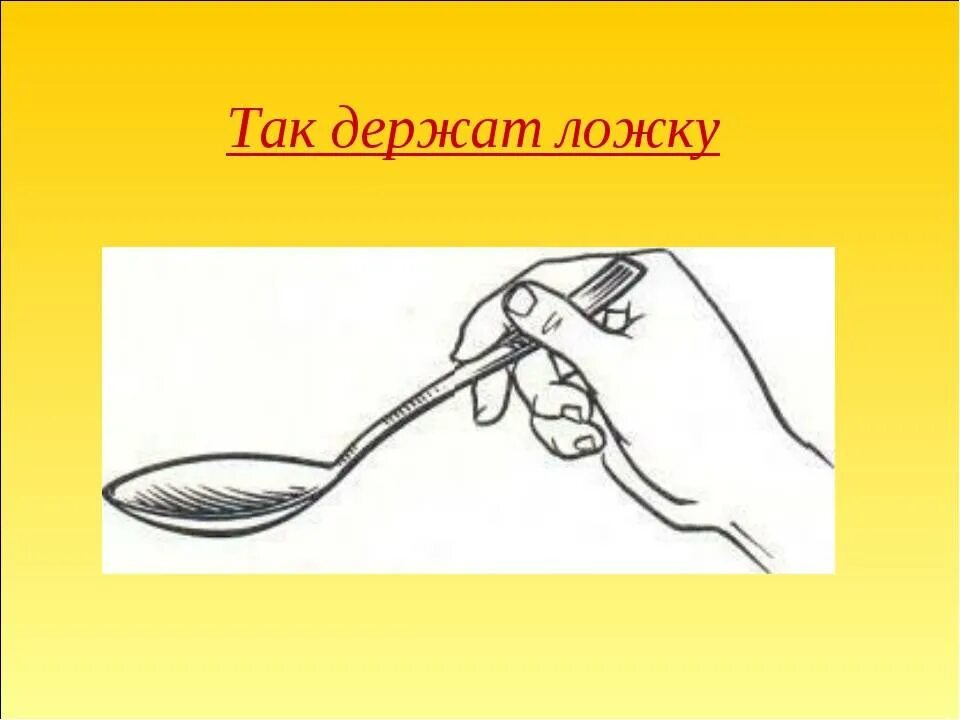 Так держат ложку